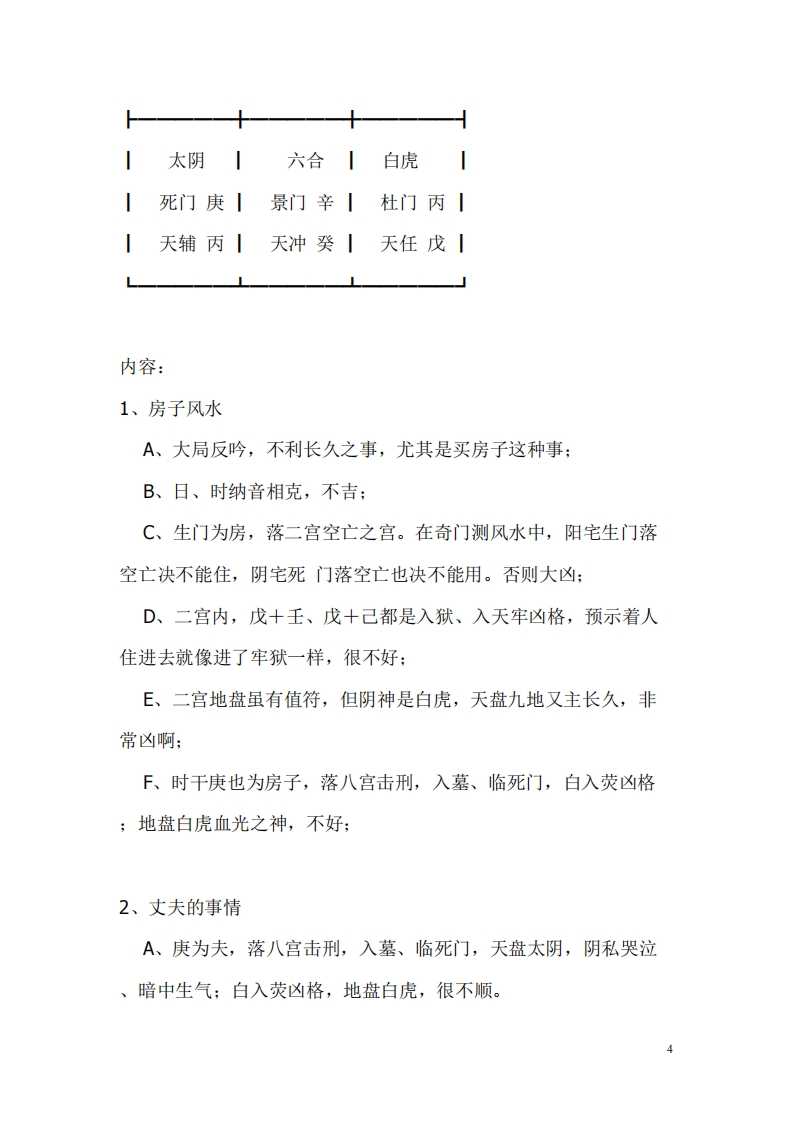 | 太阴 | 六合 | 白虎 |
|---|---|---|
| 死门 庚 | 景门 辛 | 杜门 丙 |
| 天辅 丙 | 天冲 癸 | 天任 戊 |

内容：

1、房子风水

A、大局反吟，不利长久之事，尤其是买房子这种事；

B、日、时纳音相克，不吉；

C、生门为房，落二宫空亡之宫。在奇门测风水中，阳宅生门落空亡决不能住，阴宅死 门落空亡也决不能用。否则大凶；

D、二宫内，戊＋壬、戊＋己都是入狱、入天牢凶格，预示着人住进去就像进了牢狱一样，很不好；

E、二宫地盘虽有值符，但阴神是白虎，天盘九地又主长久，非常凶啊；

F、时干庚也为房子，落八宫击刑，入墓、临死门，白入荧凶格；地盘白虎血光之神，不好；

2、丈夫的事情

A、庚为夫，落八宫击刑，入墓、临死门，天盘太阴，阴私哭泣、暗中生气；白入荧凶格，地盘白虎，很不顺。

4